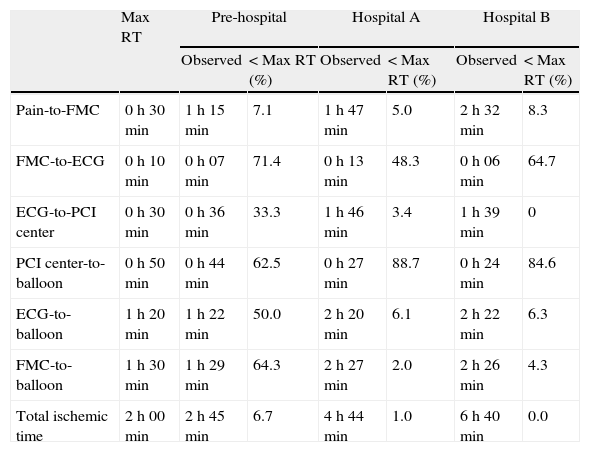 |  | Max RT | Pre-hospital |  | Hospital A |  | Hospital B |  |
|---|---|---|---|---|---|---|---|
|  |  | Observed | < Max RT (%) | Observed | < Max RT (%) | Observed | < Max RT (%) |
| Pain-to-FMC | 0 h 30 min | 1 h 15 min | 7.1 | 1 h 47 min | 5.0 | 2 h 32 min | 8.3 |
| FMC-to-ECG | 0 h 10 min | 0 h 07 min | 71.4 | 0 h 13 min | 48.3 | 0 h 06 min | 64.7 |
| ECG-to-PCI center | 0 h 30 min | 0 h 36 min | 33.3 | 1 h 46 min | 3.4 | 1 h 39 min | 0 |
| PCI center-to-balloon | 0 h 50 min | 0 h 44 min | 62.5 | 0 h 27 min | 88.7 | 0 h 24 min | 84.6 |
| ECG-to-balloon | 1 h 20 min | 1 h 22 min | 50.0 | 2 h 20 min | 6.1 | 2 h 22 min | 6.3 |
| FMC-to-balloon | 1 h 30 min | 1 h 29 min | 64.3 | 2 h 27 min | 2.0 | 2 h 26 min | 4.3 |
| Total ischemic time | 2 h 00 min | 2 h 45 min | 6.7 | 4 h 44 min | 1.0 | 6 h 40 min | 0.0 |